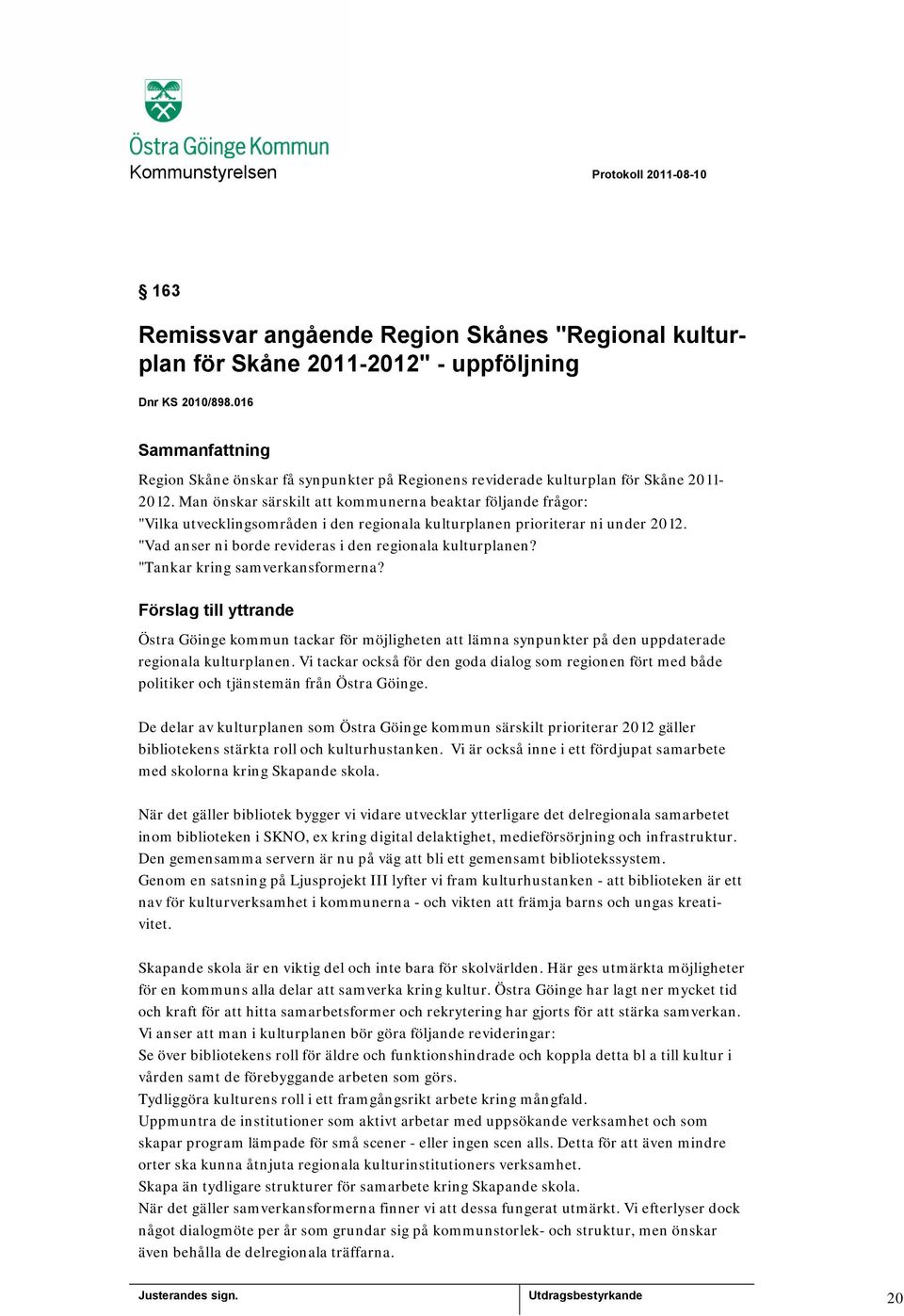 Östra Göinge Kommun
Kommunstyrelsen

Protokoll 2011-08-10

§ 163

Remissvar angående Region Skånes "Regional kulturplan för Skåne 2011-2012" - uppföljning

Dnr KS 2010/898.016

Sammanfattning

Region Skåne önskar få synpunkter på Regionens reviderade kulturplan för Skåne 2011-2012. Man önskar särskilt att kommunerna beaktar följande frågor:
"Vilka utvecklingsområden i den regionala kulturplanen prioriterar ni under 2012.
"Vad anser ni borde revideras i den regionala kulturplanen?
"Tankar kring samverkansformerna?

Förslag till yttrande

Östra Göinge kommun tackar för möjligheten att lämna synpunkter på den uppdaterade regionala kulturplanen. Vi tackar också för den goda dialog som regionen fört med både politiker och tjänstemän från Östra Göinge.

De delar av kulturplanen som Östra Göinge kommun särskilt prioriterar 2012 gäller bibliotekens stärkta roll och kulturhustanken. Vi är också inne i ett fördjupat samarbete med skolorna kring Skapande skola.

När det gäller bibliotek bygger vi vidare utvecklar ytterligare det delregionala samarbetet inom biblioteken i SKNO, ex kring digital delaktighet, medieförsörjning och infrastruktur. Den gemensamma servern är nu på väg att bli ett gemensamt bibliotekssystem.
Genom en satsning på Ljusprojekt III lyfter vi fram kulturhustanken - att biblioteken är ett nav för kulturverksamhet i kommunerna - och vikten att främja barns och ungas kreativitet.

Skapande skola är en viktig del och inte bara för skolvärlden. Här ges utmärkta möjligheter för en kommuns alla delar att samverka kring kultur. Östra Göinge har lagt ner mycket tid och kraft för att hitta samarbetsformer och rekrytering har gjorts för att stärka samverkan.
Vi anser att man i kulturplanen bör göra följande revideringar:
Se över bibliotekens roll för äldre och funktionshindrade och koppla detta bl a till kultur i vården samt de förebyggande arbeten som görs.
Tydliggöra kulturens roll i ett framgångsrikt arbete kring mångfald.
Uppmuntra de institutioner som aktivt arbetar med uppsökande verksamhet och som skapar program lämpade för små scener - eller ingen scen alls. Detta för att även mindre orter ska kunna åtnjuta regionala kulturinstitutioners verksamhet.
Skapa än tydligare strukturer för samarbete kring Skapande skola.
När det gäller samverkansformerna finner vi att dessa fungerat utmärkt. Vi efterlyser dock något dialogmöte per år som grundar sig på kommunstorlek- och struktur, men önskar även behålla de delregionala träffarna.

Justerandes sign.
Utdragsbestyrkande
20